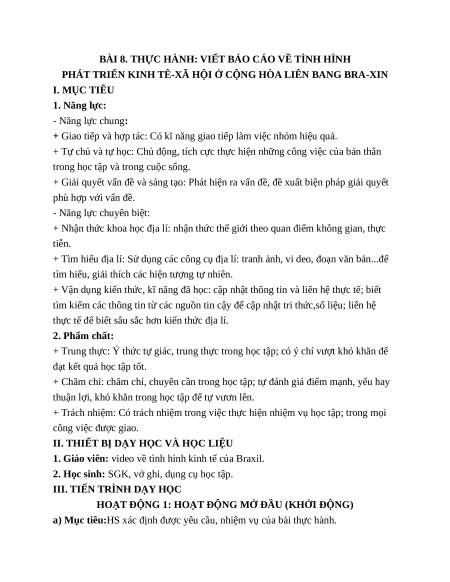 BÀI 8. THỰC HÀNH: VIẾT BÁO CÁO VỀ TÌNH HÌNH PHÁT TRIỂN KINH TẾ-XÃ HỘI Ở CỘNG HÒA LIÊN BANG BRA-XIN

I. MỤC TIÊU

1. Năng lực:

- Năng lực chung:

+ Giao tiếp và hợp tác: Có kĩ năng giao tiếp làm việc nhóm hiệu quả.

+ Tự chủ và tự học: Chủ động, tích cực thực hiện những công việc của bản thân trong học tập và trong cuộc sống.

+ Giải quyết vấn đề và sáng tạo: Phát hiện ra vấn đề, đề xuất biện pháp giải quyết phù hợp với vấn đề.

- Năng lực chuyên biệt:

+ Nhận thức khoa học địa lí: nhận thức thế giới theo quan điểm không gian, thực tiễn.

+ Tìm hiểu địa lí: Sử dụng các công cụ địa lí: tranh ảnh, vi deo, đoạn văn bản...để tìm hiểu, giải thích các hiện tượng tự nhiên.

+ Vận dụng kiến thức, kĩ năng đã học: cập nhật thông tin và liên hệ thực tế; biết tìm kiếm các thông tin từ các nguồn tin cậy để cập nhật tri thức,số liệu; liên hệ thực tế để biết sâu sắc hơn kiến thức địa lí.

2. Phẩm chất:

+ Trung thực: Ý thức tự giác, trung thực trong học tập; có ý chí vượt khó khăn để đạt kết quả học tập tốt.

+ Chăm chỉ: chăm chỉ, chuyên cần trong học tập; tự đánh giá điểm mạnh, yếu hay thuận lợi, khó khăn trong học tập để tự vươn lên.

+ Trách nhiệm: Có trách nhiệm trong việc thực hiện nhiệm vụ học tập; trong mọi công việc được giao.

II. THIẾT BỊ DẠY HỌC VÀ HỌC LIỆU

1. Giáo viên: video về tình hình kinh tế của Braxil.

2. Học sinh: SGK, vở ghi, dụng cụ học tập.

III. TIẾN TRÌNH DẠY HỌC

HOẠT ĐỘNG 1: HOẠT ĐỘNG MỞ ĐẦU (KHỞI ĐỘNG)

a) Mục tiêu:HS xác định được yêu cầu, nhiệm vụ của bài thực hành.